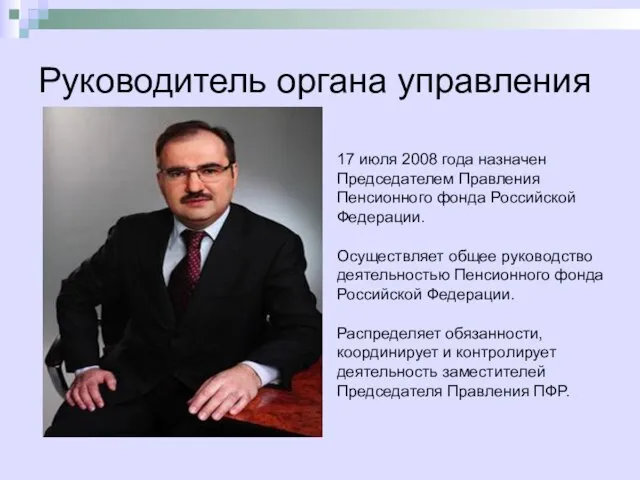 Руководитель органа управления

17 июля 2008 года назначен Председателем Правления Пенсионного фонда Российской Федерации.

Осуществляет общее руководство деятельностью Пенсионного фонда Российской Федерации.

Распределяет обязанности, координирует и контролирует деятельность заместителей Председателя Правления ПФР.